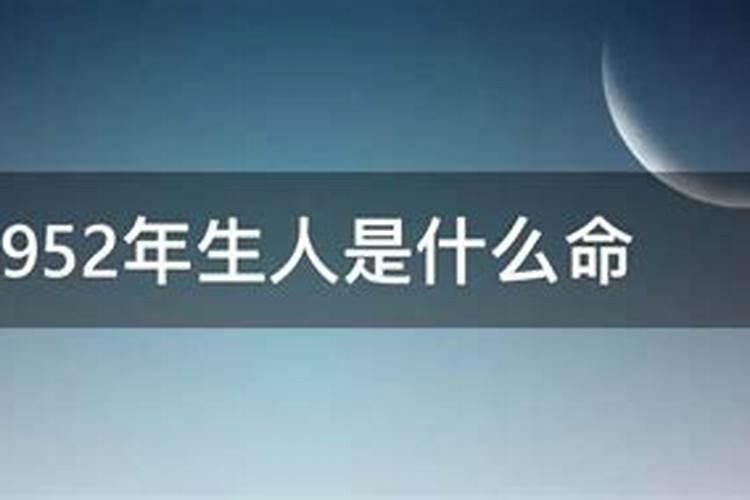 952年生人是什么命